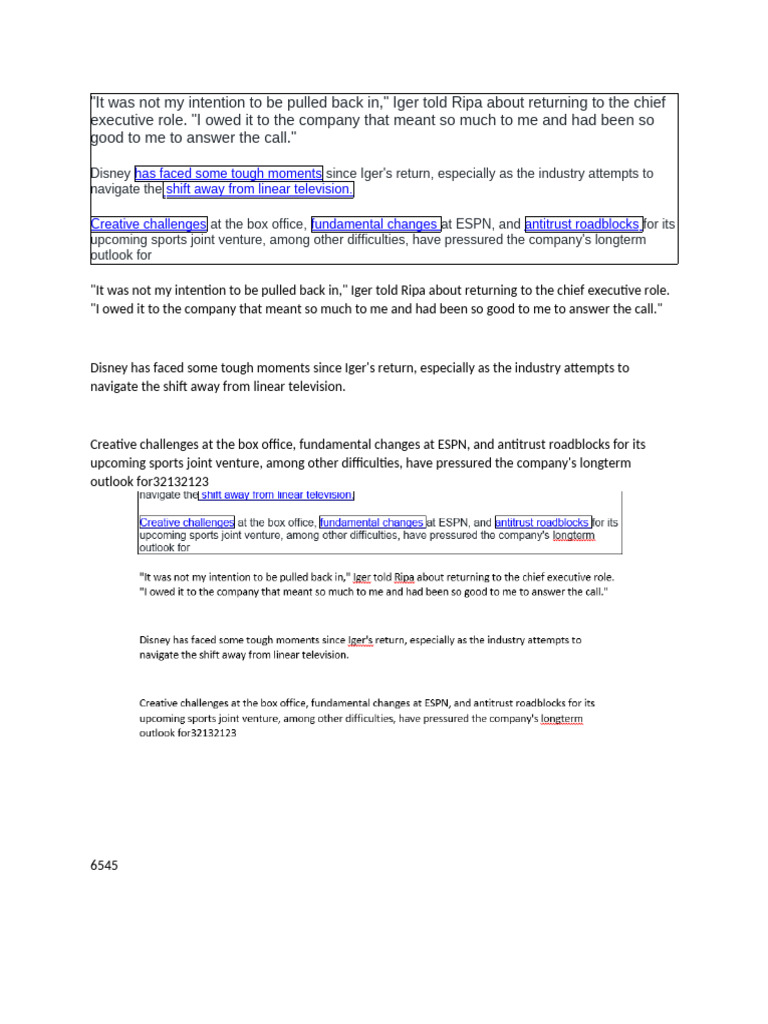 "It was not my intention to be pulled back in," Iger told Ripa about returning to the chief executive role. "I owed it to the company that meant so much to me and had been so good to me to answer the call."

Disney has faced some tough moments since Iger's return, especially as the industry attempts to navigate the shift away from linear television.

Creative challenges at the box office, fundamental changes at ESPN, and antitrust roadblocks for its upcoming sports joint venture, among other difficulties, have pressured the company's longterm outlook for

"It was not my intention to be pulled back in," Iger told Ripa about returning to the chief executive role. "I owed it to the company that meant so much to me and had been so good to me to answer the call."

Disney has faced some tough moments since Iger's return, especially as the industry attempts to navigate the shift away from linear television.

Creative challenges at the box office, fundamental changes at ESPN, and antitrust roadblocks for its upcoming sports joint venture, among other difficulties, have pressured the company's longterm outlook for32132123

navigate the shift away from linear television.

Creative challenges at the box office, fundamental changes at ESPN, and antitrust roadblocks for its upcoming sports joint venture, among other difficulties, have pressured the company's longterm outlook for

"It was not my intention to be pulled back in," Iger told Ripa about returning to the chief executive role. "I owed it to the company that meant so much to me and had been so good to me to answer the call."

Disney has faced some tough moments since Iger's return, especially as the industry attempts to navigate the shift away from linear television.

Creative challenges at the box office, fundamental changes at ESPN, and antitrust roadblocks for its upcoming sports joint venture, among other difficulties, have pressured the company's longterm outlook for32132123

6545